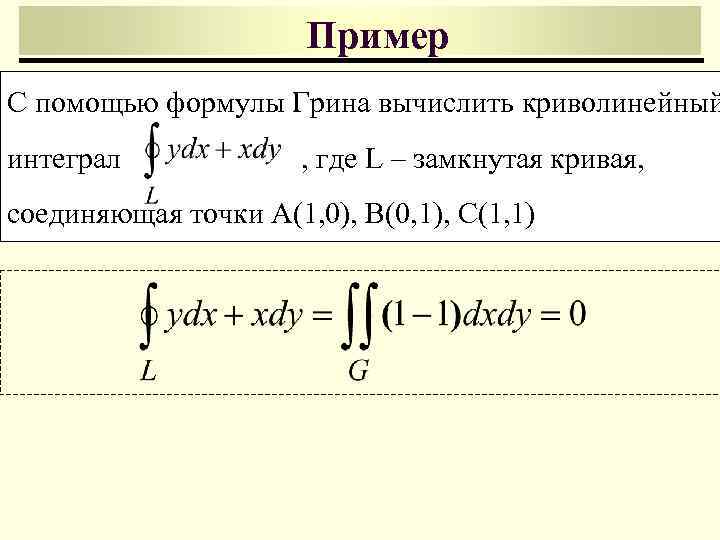 Пример

С помощью формулы Грина вычислить криволинейный интеграл $\oint_L ydx + xdy$ , где L – замкнутая кривая, соединяющая точки A(1,0), B(0,1), C(1,1)

$\oint_L ydx + xdy = \iint_G (1-1)dxdy = 0$